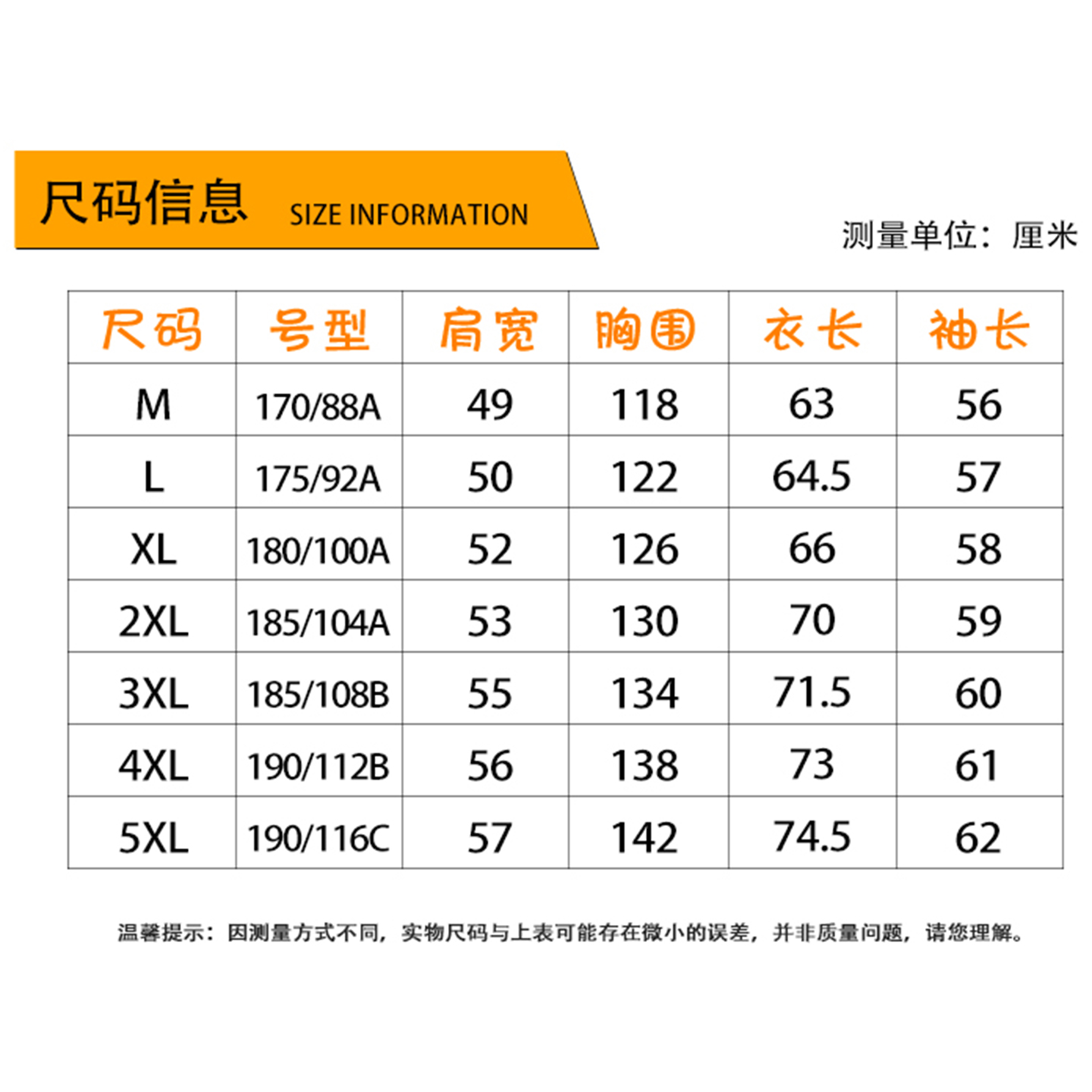 尺码信息 SIZE INFORMATION

测量单位：厘米

| 尺码 | 号型 | 肩宽 | 胸围 | 衣长 | 袖长 |
|---|---|---|---|---|---|
| M | 170/88A | 49 | 118 | 63 | 56 |
| L | 175/92A | 50 | 122 | 64.5 | 57 |
| XL | 180/100A | 52 | 126 | 66 | 58 |
| 2XL | 185/104A | 53 | 130 | 70 | 59 |
| 3XL | 185/108B | 55 | 134 | 71.5 | 60 |
| 4XL | 190/112B | 56 | 138 | 73 | 61 |
| 5XL | 190/116C | 57 | 142 | 74.5 | 62 |

温馨提示：因测量方式不同，实物尺码与上表可能存在微小的误差，并非质量问题，请您理解。